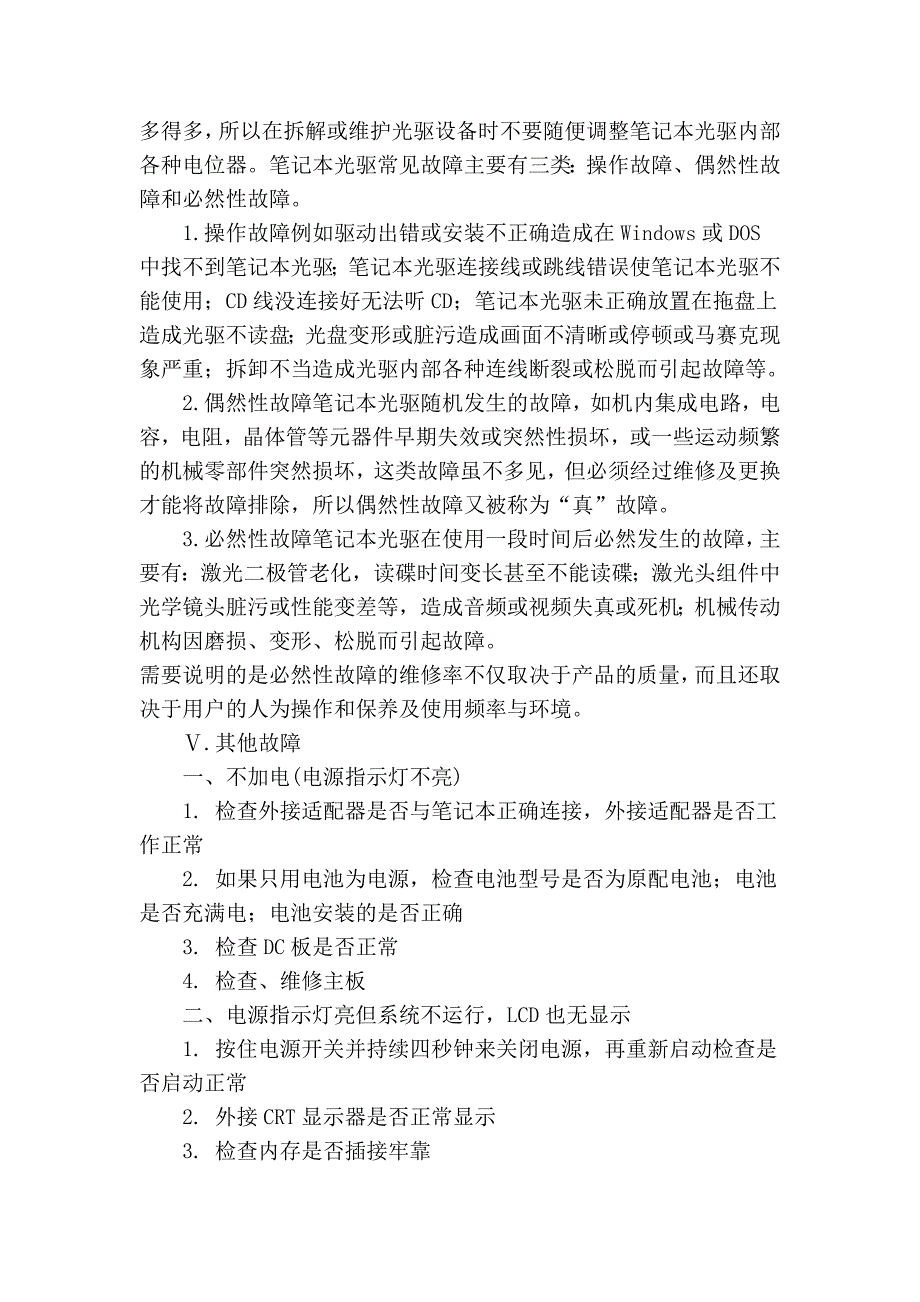 多得多，所以在拆解或维护光驱设备时不要随便调整笔记本光驱内部各种电位器。笔记本光驱常见故障主要有三类：操作故障、偶然性故障和必然性故障。

1.操作故障例如驱动出错或安装不正确造成在 Windows 或 DOS 中找不到笔记本光驱；笔记本光驱连接线或跳线错误使笔记本光驱不能使用；CD 线没连接好无法听 CD；笔记本光驱未正确放置在拖盘上造成光驱不读盘；光盘变形或脏污造成画面不清晰或停顿或马赛克现象严重；拆卸不当造成光驱内部各种连线断裂或松脱而引起故障等。

2.偶然性故障笔记本光驱随机发生的故障，如机内集成电路，电容，电阻，晶体管等元器件早期失效或突然性损坏，或一些运动频繁的机械零部件突然损坏，这类故障虽不多见，但必须经过维修及更换才能将故障排除，所以偶然性故障又被称为“真”故障。

3.必然性故障笔记本光驱在使用一段时间后必然发生的故障，主要有：激光二极管老化，读碟时间变长甚至不能读碟；激光头组件中光学镜头脏污或性能变差等，造成音频或视频失真或死机；机械传动机构因磨损、变形、松脱而引起故障。
需要说明的是必然性故障的维修率不仅取决于产品的质量，而且还取决于用户的人为操作和保养及使用频率与环境。

Ⅴ.其他故障

一、不加电(电源指示灯不亮)

1. 检查外接适配器是否与笔记本正确连接，外接适配器是否工作正常

2. 如果只用电池为电源，检查电池型号是否为原配电池；电池是否充满电；电池安装的是否正确

3. 检查 DC 板是否正常

4. 检查、维修主板

二、电源指示灯亮但系统不运行，LCD 也无显示

1. 按住电源开关并持续四秒钟来关闭电源，再重新启动检查是否启动正常

2. 外接 CRT 显示器是否正常显示

3. 检查内存是否插接牢靠